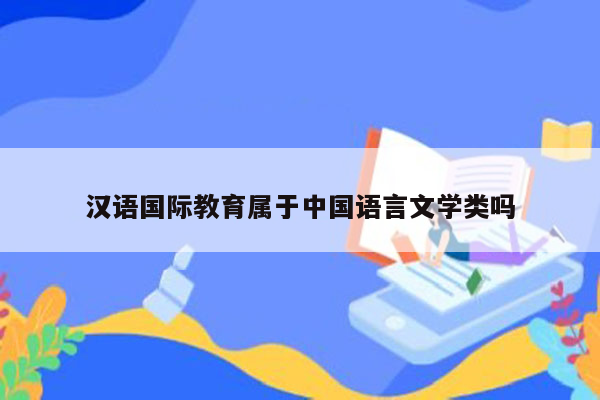 汉语国际教育属于中国语言文学类吗